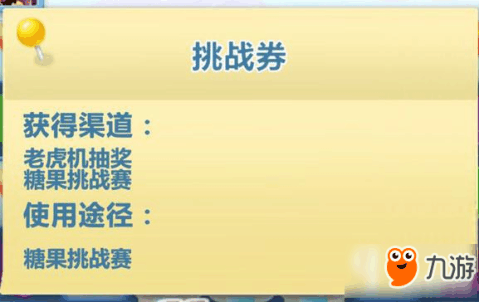 挑战券

获得渠道：

老虎机抽奖
糖果挑战赛

使用途径：

糖果挑战赛

九游